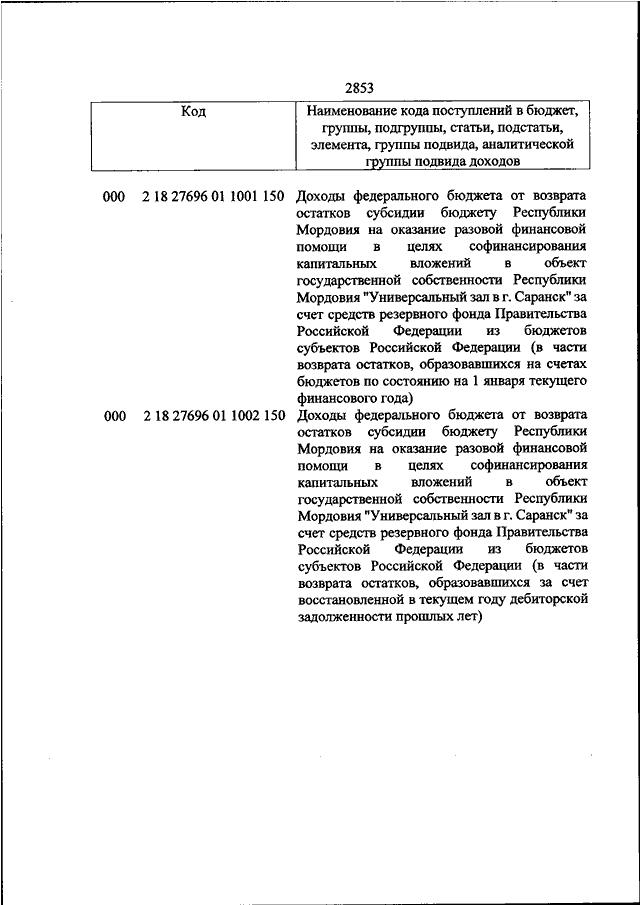 2853

| Код | Наименование кода поступлений в бюджет, группы, подгруппы, статьи, подстатьи, элемента, группы подвида, аналитической группы подвида доходов |
|---|---|
| 000 2 18 27696 01 1001 150 | Доходы федерального бюджета от возврата остатков субсидии бюджету Республики Мордовия на оказание разовой финансовой помощи в целях софинансирования капитальных вложений в объект государственной собственности Республики Мордовия "Универсальный зал в г. Саранск" за счет средств резервного фонда Правительства Российской Федерации из бюджетов субъектов Российской Федерации (в части возврата остатков, образовавшихся на счетах бюджетов по состоянию на 1 января текущего финансового года) |
| 000 2 18 27696 01 1002 150 | Доходы федерального бюджета от возврата остатков субсидии бюджету Республики Мордовия на оказание разовой финансовой помощи в целях софинансирования капитальных вложений в объект государственной собственности Республики Мордовия "Универсальный зал в г. Саранск" за счет средств резервного фонда Правительства Российской Федерации из бюджетов субъектов Российской Федерации (в части возврата остатков, образовавшихся за счет восстановленной в текущем году дебиторской задолженности прошлых лет) |